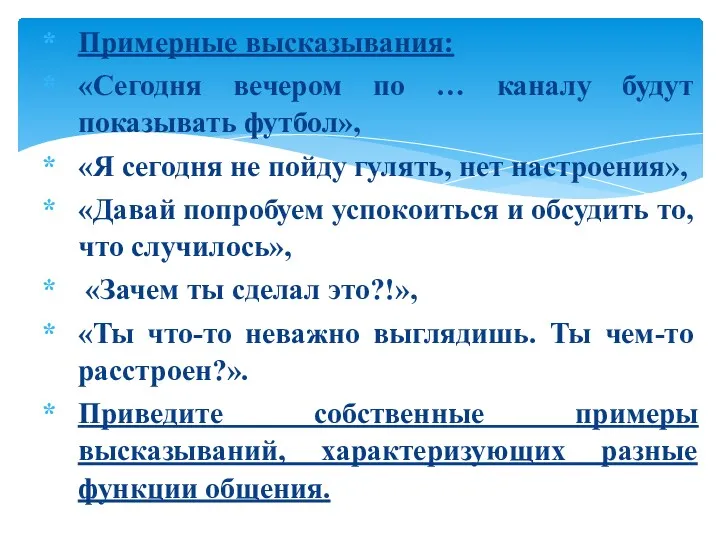 * Примерные высказывания:
* «Сегодня вечером по … каналу будут показывать футбол»,
* «Я сегодня не пойду гулять, нет настроения»,
* «Давай попробуем успокоиться и обсудить то, что случилось»,
* «Зачем ты сделал это?!»,
* «Ты что-то неважно выглядишь. Ты чем-то расстроен?».
* Приведите собственные примеры высказываний, характеризующих разные функции общения.